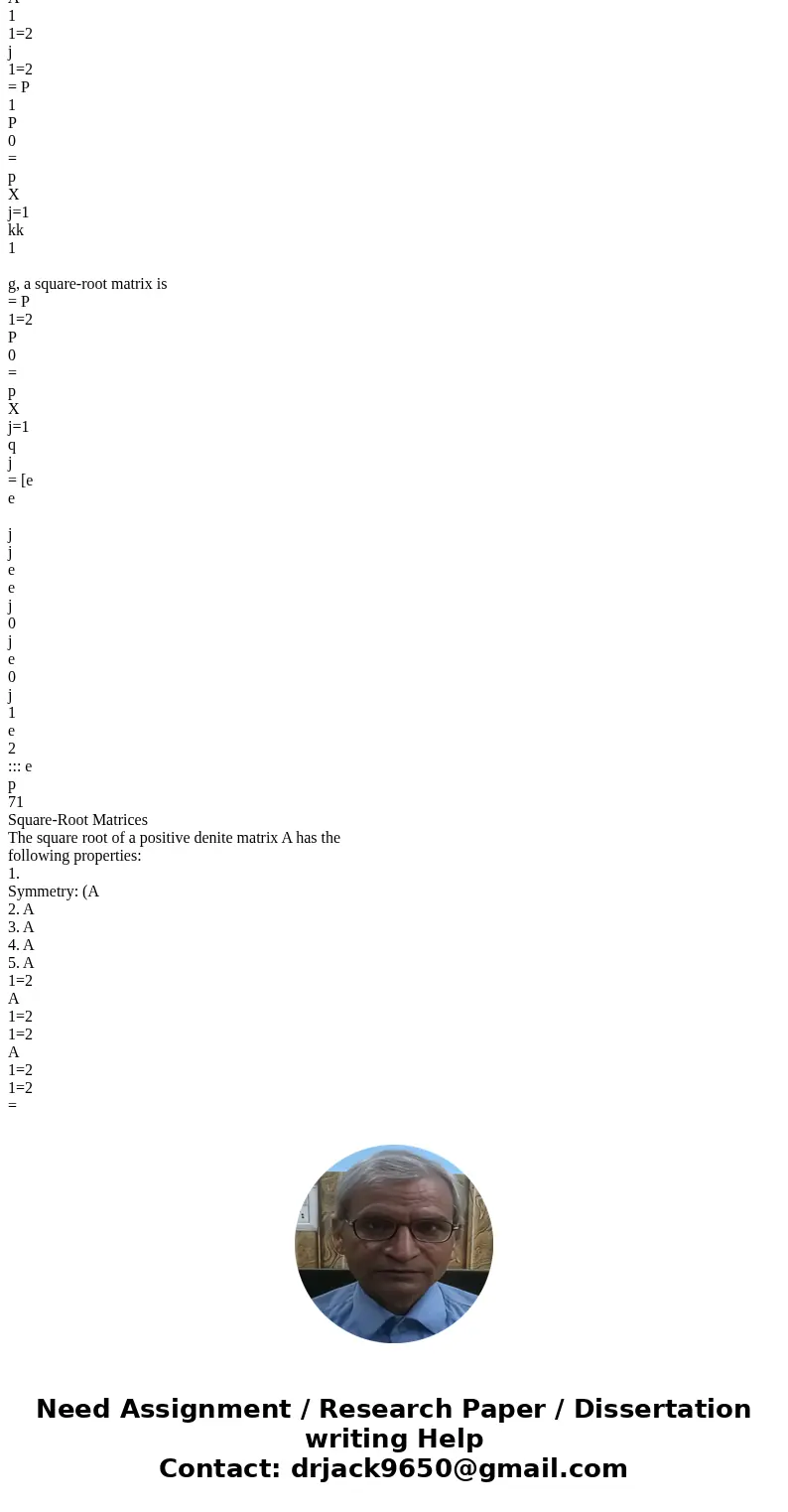 A
1
1=2
j
1=2
= P
1
P
0
=
p
X
j=1
kk
1

g, a square-root matrix is
= P
1=2
P
0
=
p
X
j=1
q
j
= [e
e

j
j
e
e
j
0
j
e
0
j
1
e
2
::: e
p
71
Square-Root Matrices
The square root of a positive denite matrix A has the following properties:
1.
Symmetry: (A
2. A
3. A
4. A
5. A
1=2
A
1=2
1=2
A
1=2
1=2
=

Need Assignment / Research Paper / Dissertation writing Help
Contact: drjack9650@gmail.com